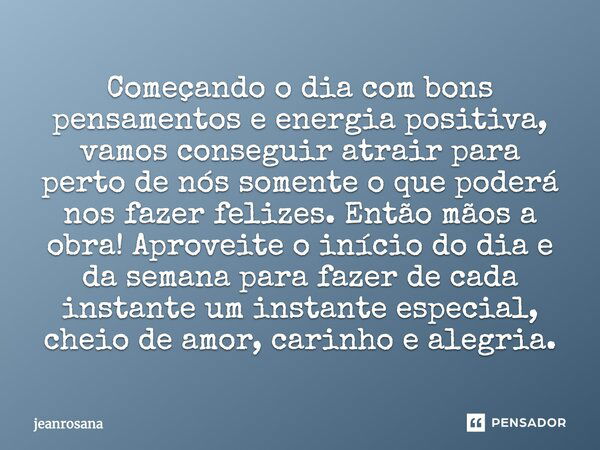 Começando o dia com bons pensamentos e energia positiva, vamos conseguir atrair para perto de nós somente o que poderá nos fazer felizes. Então mãos a obra! Aproveite o início do dia e da semana para fazer de cada instante um instante especial, cheio de amor, carinho e alegria.

jeanrosana

PENSADOR